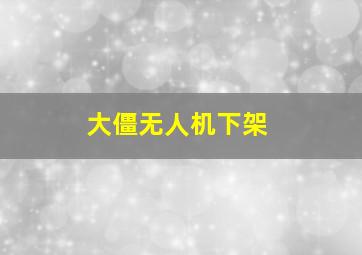 大僵无人机下架